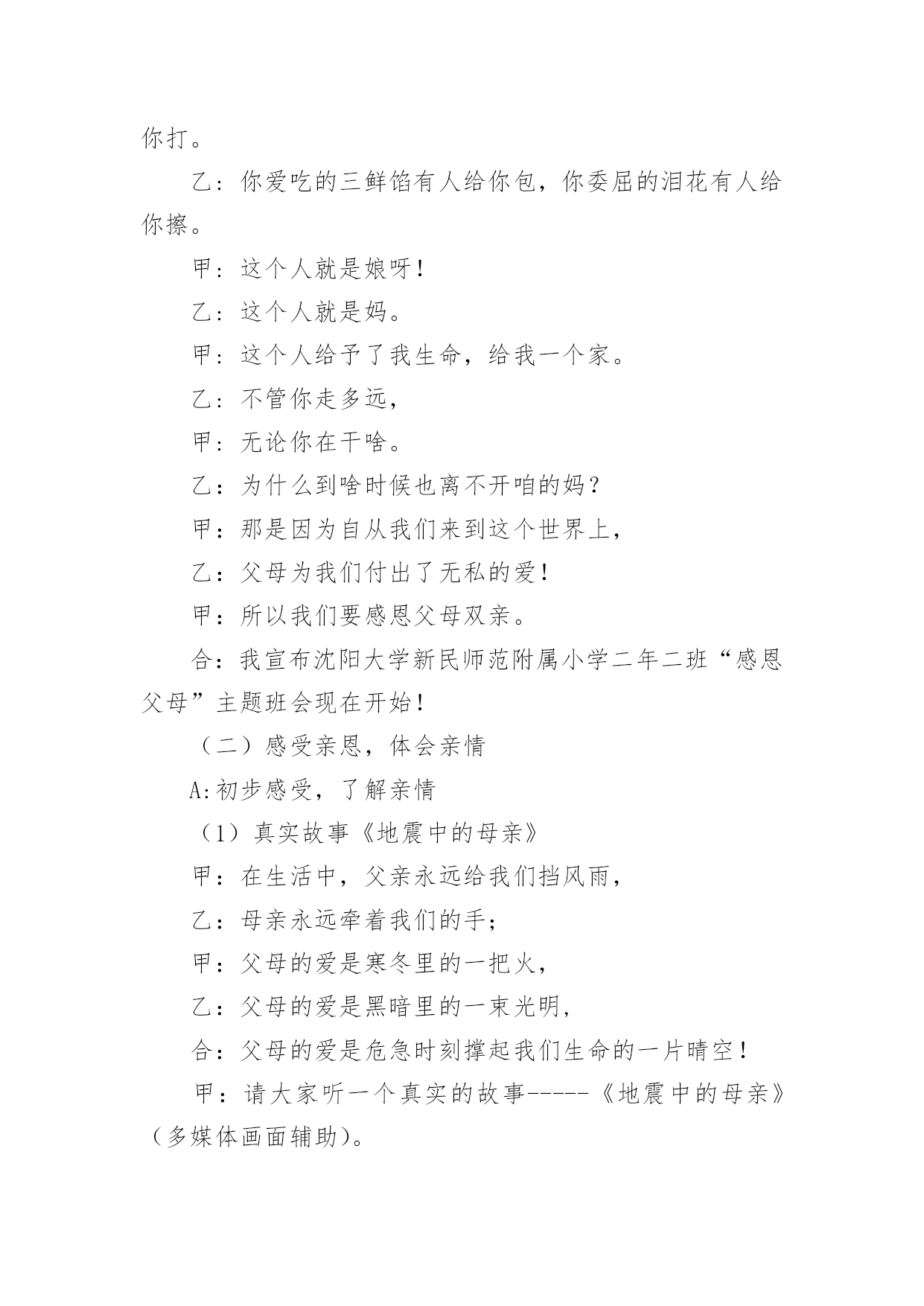 你打。

乙：你爱吃的三鲜馅有人给你包，你委屈的泪花有人给你擦。

甲：这个人就是娘呀！

乙：这个人就是妈。

甲：这个人给予了我生命，给我一个家。

乙：不管你走多远，

甲：无论你在干啥。

乙：为什么到啥时候也离不开咱的妈？

甲：那是因为自从我们来到这个世界上，

乙：父母为我们付出了无私的爱！

甲：所以我们要感恩父母双亲。

合：我宣布沈阳大学新民师范附属小学二年二班“感恩父母”主题班会现在开始！

（二）感受亲恩，体会亲情

A:初步感受，了解亲情

（1）真实故事《地震中的母亲》

甲：在生活中，父亲永远给我们挡风雨，

乙：母亲永远牵着我们的手；

甲：父母的爱是寒冬里的一把火，

乙：父母的爱是黑暗里的一束光明，

合：父母的爱是危急时刻撑起我们生命的一片晴空！

甲：请大家听一个真实的故事-----《地震中的母亲》（多媒体画面辅助）。